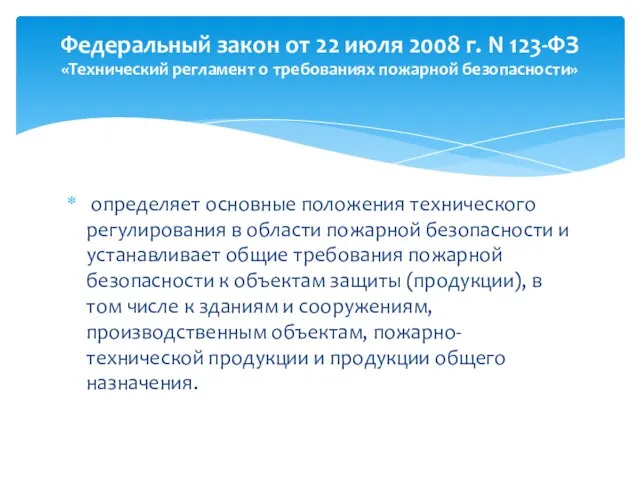 Федеральный закон от 22 июля 2008 г. N 123-ФЗ «Технический регламент о требованиях пожарной безопасности»

* определяет основные положения технического регулирования в области пожарной безопасности и устанавливает общие требования пожарной безопасности к объектам защиты (продукции), в том числе к зданиям и сооружениям, производственным объектам, пожарно-технической продукции и продукции общего назначения.